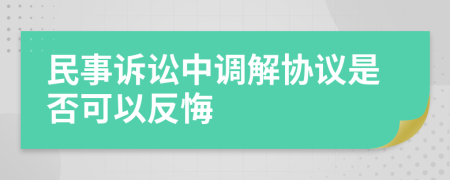 民事诉讼中调解协议是否可以反悔